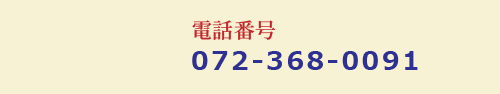 電話番号
072-368-0091